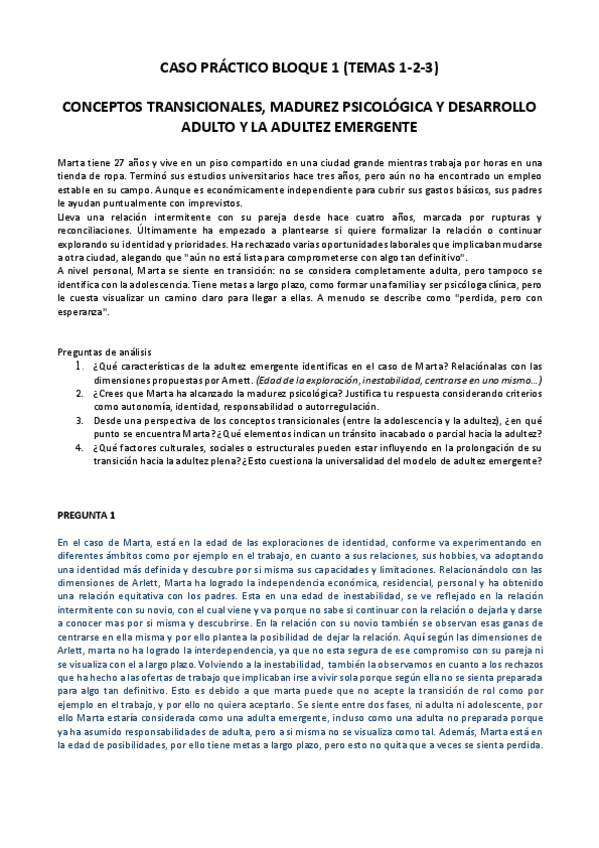 CASO PRÁCTICO BLOQUE 1 (TEMAS 1-2-3)

CONCEPTOS TRANSICIONALES, MADUREZ PSICOLÓGICA Y DESARROLLO ADULTO Y LA ADULTEZ EMERGENTE

Marta tiene 27 años y vive en un piso compartido en una ciudad grande mientras trabaja por horas en una tienda de ropa. Terminó sus estudios universitarios hace tres años, pero aún no ha encontrado un empleo estable en su campo. Aunque es económicamente independiente para cubrir sus gastos básicos, sus padres le ayudan puntualmente con imprevistos.
Lleva una relación intermitente con su pareja desde hace cuatro años, marcada por rupturas y reconciliaciones. Últimamente ha empezado a plantearse si quiere formalizar la relación o continuar explorando su identidad y prioridades. Ha rechazado varias oportunidades laborales que implicaban mudarse a otra ciudad, alegando que "aún no está lista para comprometerse con algo tan definitivo".
A nivel personal, Marta se siente en transición: no se considera completamente adulta, pero tampoco se identifica con la adolescencia. Tiene metas a largo plazo, como formar una familia y ser psicóloga clínica, pero le cuesta visualizar un camino claro para llegar a ellas. A menudo se describe como "perdida, pero con esperanza".

Preguntas de análisis
1. ¿Qué características de la adultez emergente identificas en el caso de Marta? Relaciónalas con las dimensiones propuestas por Arnett. (Edad de la exploración, inestabilidad, centrarse en uno mismo...)
2. ¿Crees que Marta ha alcanzado la madurez psicológica? Justifica tu respuesta considerando criterios como autonomía, identidad, responsabilidad o autorregulación.
3. Desde una perspectiva de los conceptos transicionales (entre la adolescencia y la adultez), ¿en qué punto se encuentra Marta? ¿Qué elementos indican un tránsito inacabado o parcial hacia la adultez?
4. ¿Qué factores culturales, sociales o estructurales pueden estar influyendo en la prolongación de su transición hacia la adultez plena? ¿Esto cuestiona la universalidad del modelo de adultez emergente?

PREGUNTA 1

En el caso de Marta, está en la edad de las exploraciones de identidad, conforme va experimentando en diferentes ámbitos como por ejemplo en el trabajo, en cuanto a sus relaciones, sus hobbies, va adoptando una identidad más definida y descubre por si misma sus capacidades y limitaciones. Relacionándolo con las dimensiones de Arlett, Marta ha logrado la independencia económica, residencial, personal y ha obtenido una relación equitativa con los padres. Esta en una edad de inestabilidad, se ve reflejado en la relación intermitente con su novio, con el cual viene y va porque no sabe si continuar con la relación o dejarla y darse a conocer mas por si misma y descubrirse. En la relación con su novio también se observan esas ganas de centrarse en ella misma y por ello plantea la posibilidad de dejar la relación. Aquí según las dimensiones de Arlett, marta no ha logrado la interdependencia, ya que no esta segura de ese compromiso con su pareja ni se visualiza con el a largo plazo. Volviendo a la inestabilidad, también la observamos en cuanto a los rechazos que ha hecho a las ofertas de trabajo que implicaban irse a vivir sola porque según ella no se sienta preparada para algo tan definitivo. Esto es debido a que marta puede que no acepte la transición de rol como por ejemplo en el trabajo, y por ello no quiera aceptarlo. Se siente entre dos fases, ni adulta ni adolescente, por ello Marta estaría considerada como una adulta emergente, incluso como una adulta no preparada porque ya ha asumido responsabilidades de adulta, pero a si misma no se visualiza como tal. Además, Marta está en la edad de posibilidades, por ello tiene metas a largo plazo, pero esto no quita que a veces se sienta perdida.